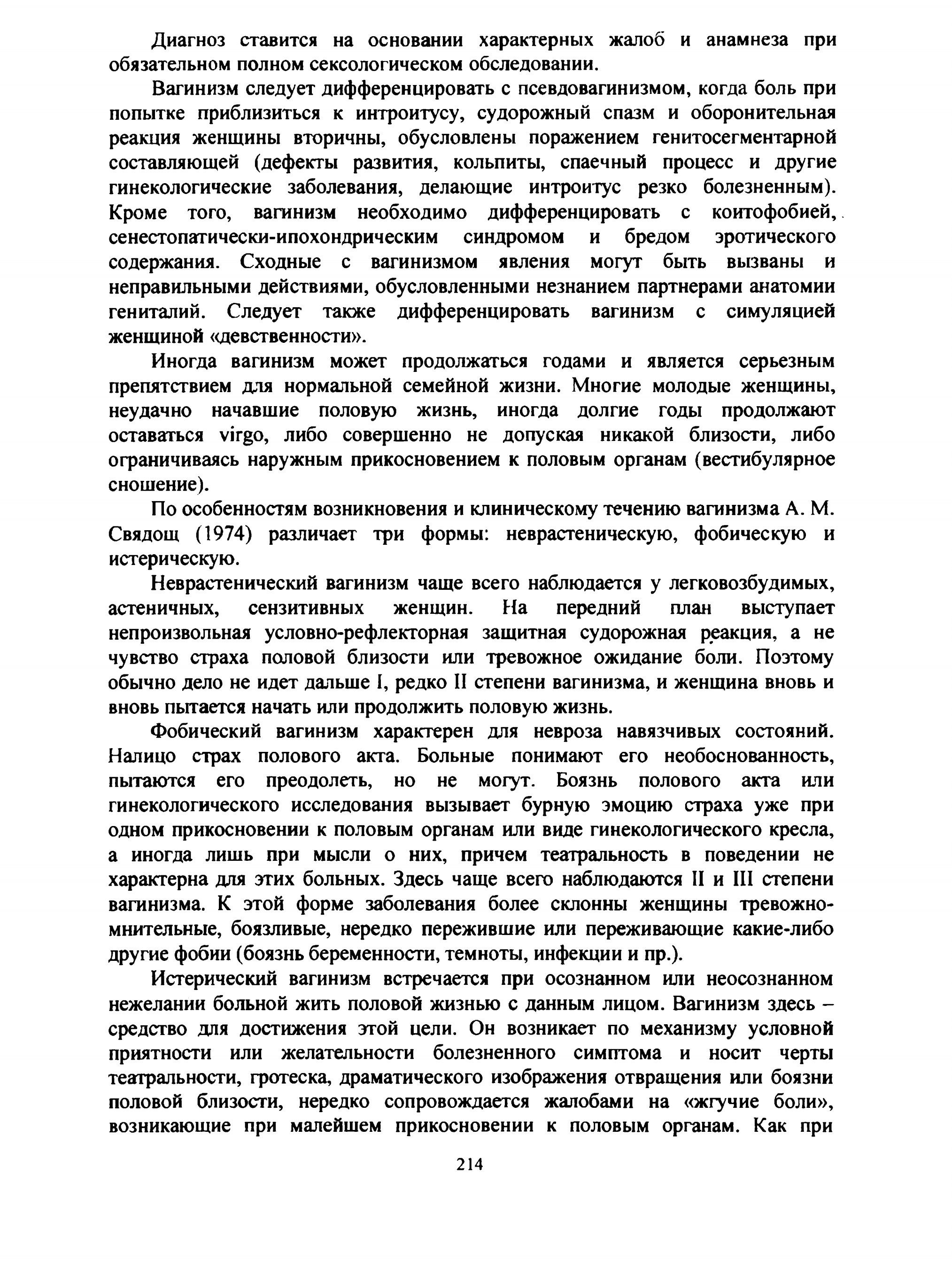 Диагноз ставится на основании характерных жалоб и анамнеза при обязательном полном сексологическом обследовании.

Вагинизм следует дифференцировать с псевдовагинизмом, когда боль при попытке приблизиться к интроитусу, судорожный спазм и оборонительная реакция женщины вторичны, обусловлены поражением генитосегментарной составляющей (дефекты развития, кольпиты, спаечный процесс и другие гинекологические заболевания, делающие интроитус резко болезненным). Кроме того, вагинизм необходимо дифференцировать с коитофобией, сенестопатически-ипохондрическим синдромом и бредом эротического содержания. Сходные с вагинизмом явления могут быть вызваны и неправильными действиями, обусловленными незнанием партнерами анатомии гениталий. Следует также дифференцировать вагинизм с симуляцией женщиной «девственности».

Иногда вагинизм может продолжаться годами и является серьезным препятствием для нормальной семейной жизни. Многие молодые женщины, неудачно начавшие половую жизнь, иногда долгие годы продолжают оставаться virgo, либо совершенно не допуская никакой близости, либо ограничиваясь наружным прикосновением к половым органам (вестибулярное сношение).

По особенностям возникновения и клиническому течению вагинизма А. М. Свядощ (1974) различает три формы: неврастеническую, фобическую и истерическую.

Неврастенический вагинизм чаще всего наблюдается у легковозбудимых, астеничных, сензитивных женщин. На передний план выступает непроизвольная условно-рефлекторная защитная судорожная реакция, а не чувство страха половой близости или тревожное ожидание боли. Поэтому обычно дело не идет дальше I, редко II степени вагинизма, и женщина вновь и вновь пытается начать или продолжить половую жизнь.

Фобический вагинизм характерен для невроза навязчивых состояний. Налицо страх полового акта. Больные понимают его необоснованность, пытаются его преодолеть, но не могут. Боязнь полового акта или гинекологического исследования вызывает бурную эмоцию страха уже при одном прикосновении к половым органам или виде гинекологического кресла, а иногда лишь при мысли о них, причем театральность в поведении не характерна для этих больных. Здесь чаще всего наблюдаются II и III степени вагинизма. К этой форме заболевания более склонны женщины тревожно-мнительные, боязливые, нередко пережившие или переживающие какие-либо другие фобии (боязнь беременности, темноты, инфекции и пр.).

Истерический вагинизм встречается при осознанном или неосознанном нежелании больной жить половой жизнью с данным лицом. Вагинизм здесь – средство для достижения этой цели. Он возникает по механизму условной приятности или желательности болезненного симптома и носит черты театральности, гротеска, драматического изображения отвращения или боязни половой близости, нередко сопровождается жалобами на «жгучие боли», возникающие при малейшем прикосновении к половым органам. Как при

214